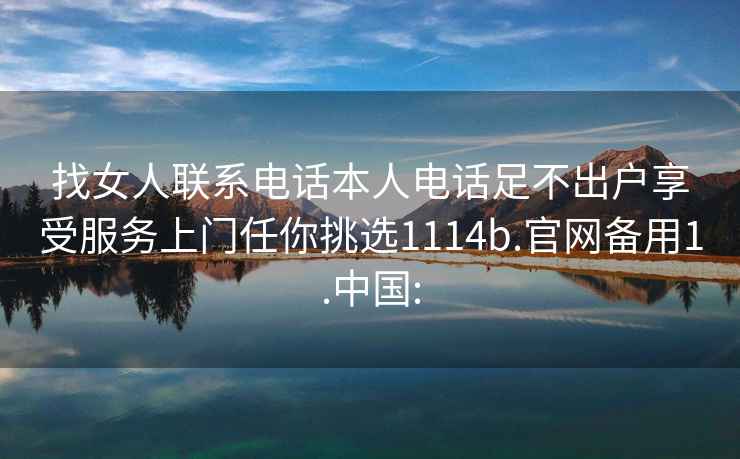 找女人联系电话本人电话足不出户享受服务上门任你挑选1114b.官网备用1.中国: